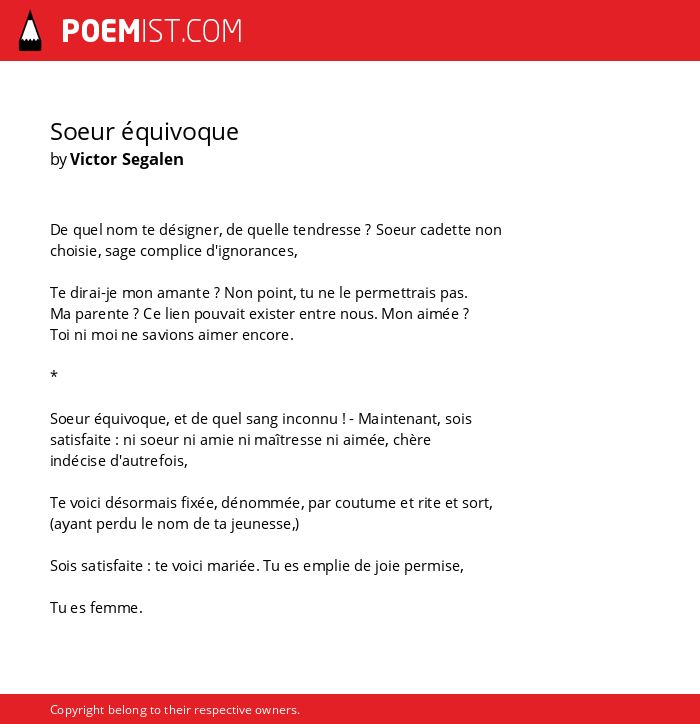 POEMIST.COM

Soeur équivoque
by Victor Segalen

De quel nom te désigner, de quelle tendresse ? Soeur cadette non choisie, sage complice d'ignorances,

Te dirai-je mon amante ? Non point, tu ne le permettrais pas.
Ma parente ? Ce lien pouvait exister entre nous. Mon aimée ?
Toi ni moi ne savions aimer encore.

*

Soeur équivoque, et de quel sang inconnu ! - Maintenant, sois satisfaite : ni soeur ni amie ni maîtresse ni aimée, chère indécise d'autrefois,

Te voici désormais fixée, dénommée, par coutume et rite et sort,
(ayant perdu le nom de ta jeunesse,)

Sois satisfaite : te voici mariée. Tu es emplie de joie permise,

Tu es femme.

Copyright belong to their respective owners.